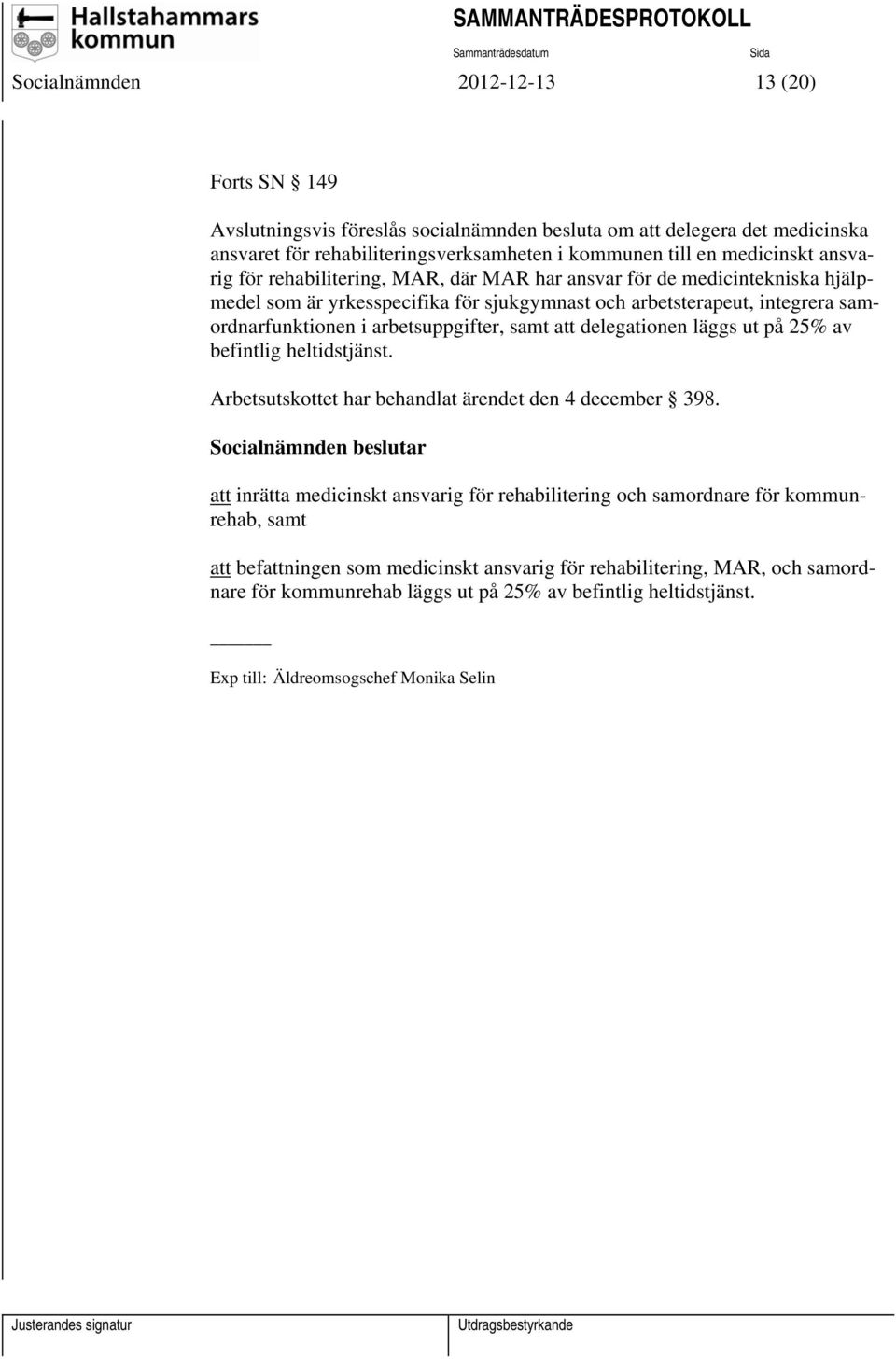 Hallstahammars kommun

SAMMANTRÄDESPROTOKOLL

Sammanträdesdatum

Sida

Socialnämnden 2012-12-13 13 (20)

Forts SN § 149

Avslutningsvis föreslås socialnämnden besluta om att delegera det medicinska ansvaret för rehabiliteringsverksamheten i kommunen till en medicinskt ansvarig för rehabilitering, MAR, där MAR har ansvar för de medicintekniska hjälpmedel som är yrkesspecifika för sjukgymnast och arbetsterapeut, integrera samordnarfunktionen i arbetsuppgifter, samt att delegationen läggs ut på 25% av befintlig heltidstjänst.

Arbetsutskottet har behandlat ärendet den 4 december § 398.

Socialnämnden beslutar

att inrätta medicinskt ansvarig för rehabilitering och samordnare för kommunrehab, samt

att befattningen som medicinskt ansvarig för rehabilitering, MAR, och samordnare för kommunrehab läggs ut på 25% av befintlig heltidstjänst.

Exp till: Äldreomsogschef Monika Selin

Justerandes signatur

Utdragsbestyrkande